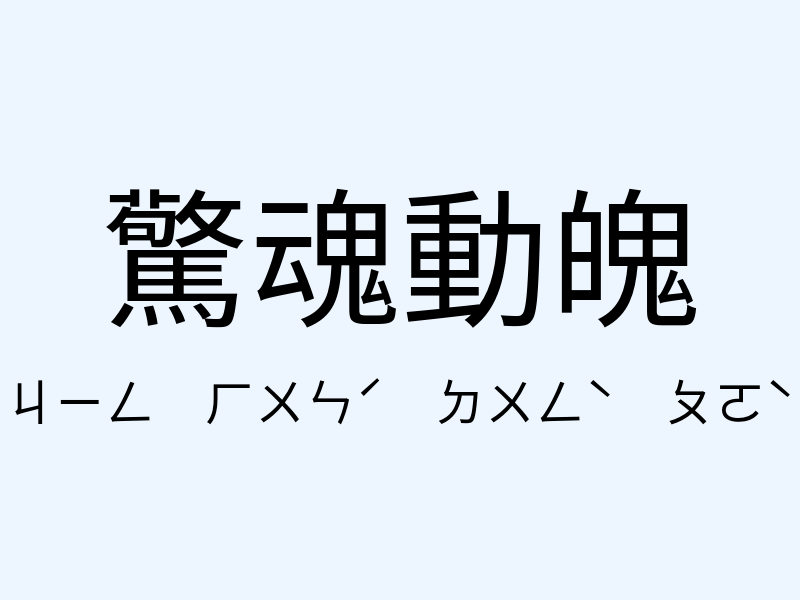 驚魂動魄

ㄐㄧㄥ ㄏㄨㄣˊ ㄉㄨㄥˋ ㄆㄛˋ